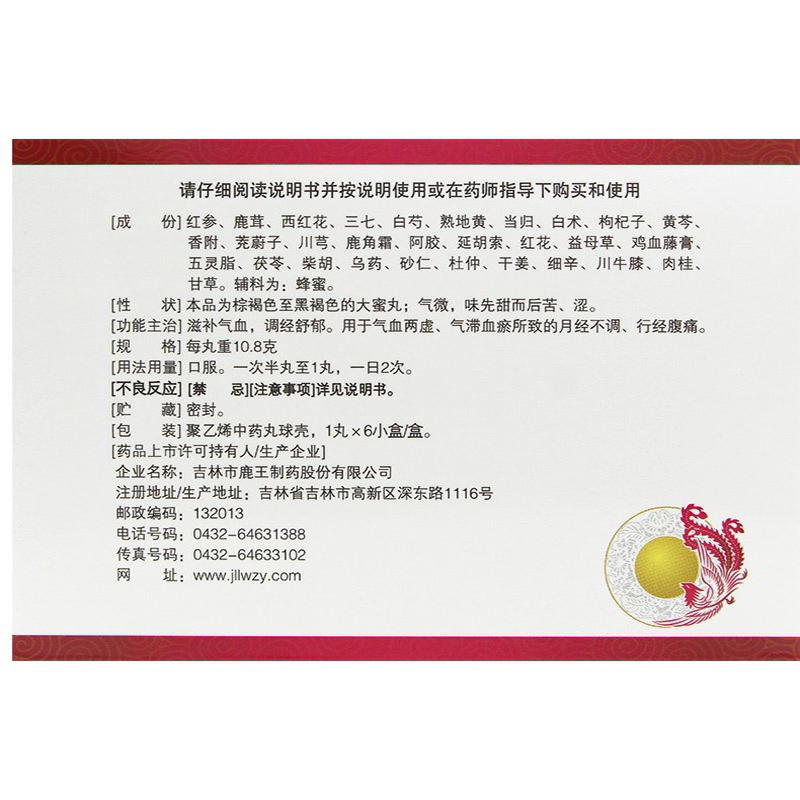 请仔细阅读说明书并按说明使用或在药师指导下购买和使用

[成　　份] 红参、鹿茸、西红花、三七、白芍、熟地黄、当归、白术、枸杞子、黄芩、香附、茺蔚子、川芎、鹿角霜、阿胶、延胡索、红花、益母草、鸡血藤膏、五灵脂、茯苓、柴胡、乌药、砂仁、杜仲、干姜、细辛、川牛膝、肉桂、甘草。辅料为：蜂蜜。

[性　　状] 本品为棕褐色至黑褐色的大蜜丸；气微，味先甜而后苦、涩。

[功能主治] 滋补气血，调经舒郁。用于气血两虚、气滞血瘀所致的月经不调、行经腹痛。

[规　　格] 每丸重10.8克

[用法用量] 口服。一次半丸至1丸，一日2次。

[不良反应] [禁　　忌][注意事项]详见说明书。

[贮　　藏] 密封。

[包　　装] 聚乙烯中药丸球壳，1丸×6/小盒/盒。

[药品上市许可持有人/生产企业]

企业名称：吉林市鹿王制药股份有限公司

注册地址/生产地址：吉林省吉林市高新区深东路1116号

邮政编码：132013

电话号码：0432-64631388

传真号码：0432-64633102

网　　址：www.jllwzy.com